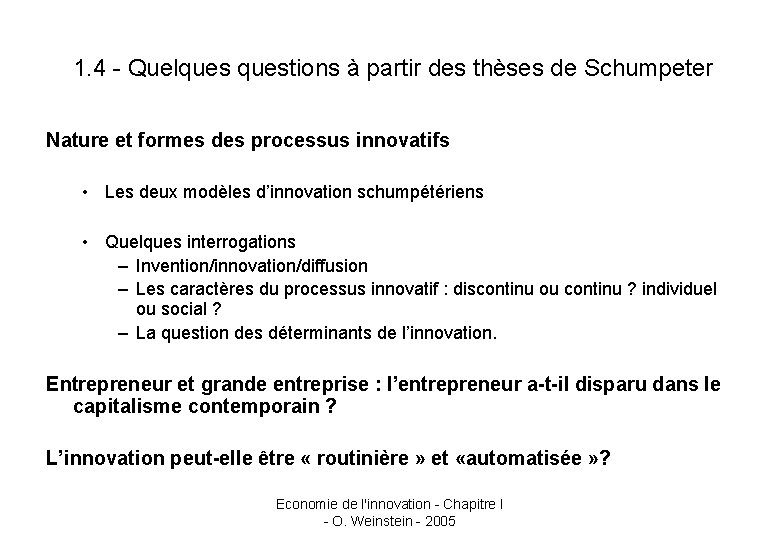 1.4 - Quelques questions à partir des thèses de Schumpeter

Nature et formes des processus innovatifs

• Les deux modèles d'innovation schumpétériens

• Quelques interrogations
– Invention/innovation/diffusion
– Les caractères du processus innovatif : discontinu ou continu ? individuel ou social ?
– La question des déterminants de l'innovation.

Entrepreneur et grande entreprise : l'entrepreneur a-t-il disparu dans le capitalisme contemporain ?

L'innovation peut-elle être « routinière » et «automatisée »?

Economie de l'innovation - Chapitre I
- O. Weinstein - 2005